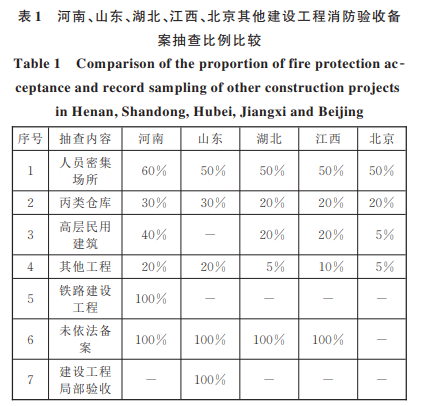 表 1　河南、山东、湖北、江西、北京其他建设工程消防验收备案抽查比例比较

Table 1　Comparison of the proportion of fire protection acceptance and record sampling of other construction projects in Henan, Shandong, Hubei, Jiangxi and Beijing

| 序号 | 抽查内容 | 河南 | 山东 | 湖北 | 江西 | 北京 |
|---|---|---|---|---|---|---|
| 1 | 人员密集场所 | 60% | 50% | 50% | 50% | 50% |
| 2 | 丙类仓库 | 30% | 30% | 20% | 20% | 20% |
| 3 | 高层民用建筑 | 40% | — | 20% | 20% | 5% |
| 4 | 其他工程 | 20% | 20% | 5% | 10% | 5% |
| 5 | 铁路建设工程 | 100% | — | — | — | — |
| 6 | 未依法备案 | 100% | 100% | 100% | 100% | — |
| 7 | 建设工程局部验收 | — | 100% | — | — | — |